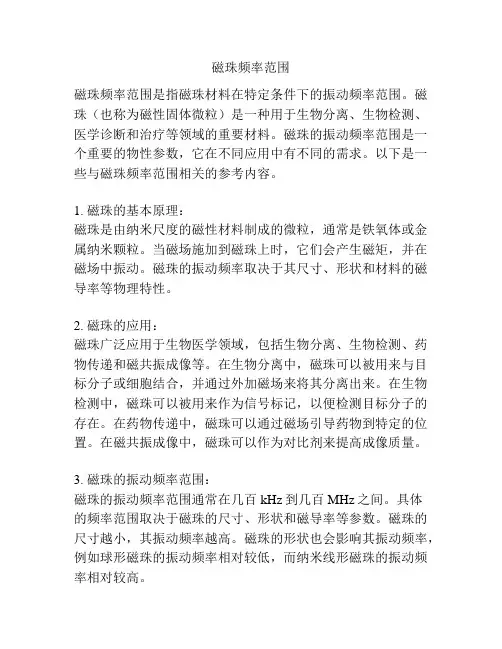 磁珠频率范围

磁珠频率范围是指磁珠材料在特定条件下的振动频率范围。磁珠（也称为磁性固体微粒）是一种用于生物分离、生物检测、医学诊断和治疗等领域的重要材料。磁珠的振动频率范围是一个重要的物性参数，它在不同应用中有不同的需求。以下是一些与磁珠频率范围相关的参考内容。

1. 磁珠的基本原理：
磁珠是由纳米尺度的磁性材料制成的微粒，通常是铁氧体或金属纳米颗粒。当磁场施加到磁珠上时，它们会产生磁矩，并在磁场中振动。磁珠的振动频率取决于其尺寸、形状和材料的磁导率等物理特性。

2. 磁珠的应用：
磁珠广泛应用于生物医学领域，包括生物分离、生物检测、药物传递和磁共振成像等。在生物分离中，磁珠可以被用来与目标分子或细胞结合，并通过外加磁场来将其分离出来。在生物检测中，磁珠可以被用来作为信号标记，以便检测目标分子的存在。在药物传递中，磁珠可以通过磁场引导药物到特定的位置。在磁共振成像中，磁珠可以作为对比剂来提高成像质量。

3. 磁珠的振动频率范围：
磁珠的振动频率范围通常在几百 kHz 到几百 MHz 之间。具体的频率范围取决于磁珠的尺寸、形状和磁导率等参数。磁珠的尺寸越小，其振动频率越高。磁珠的形状也会影响其振动频率，例如球形磁珠的振动频率相对较低，而纳米线形磁珠的振动频率相对较高。